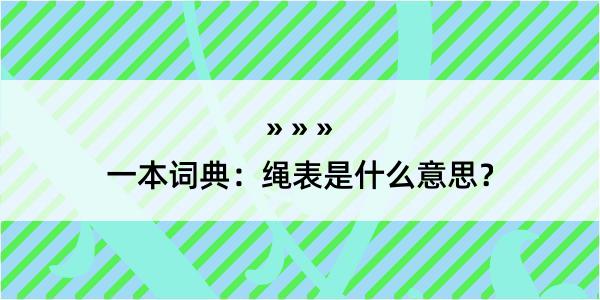 » » »

一本词典：绳表是什么意思？